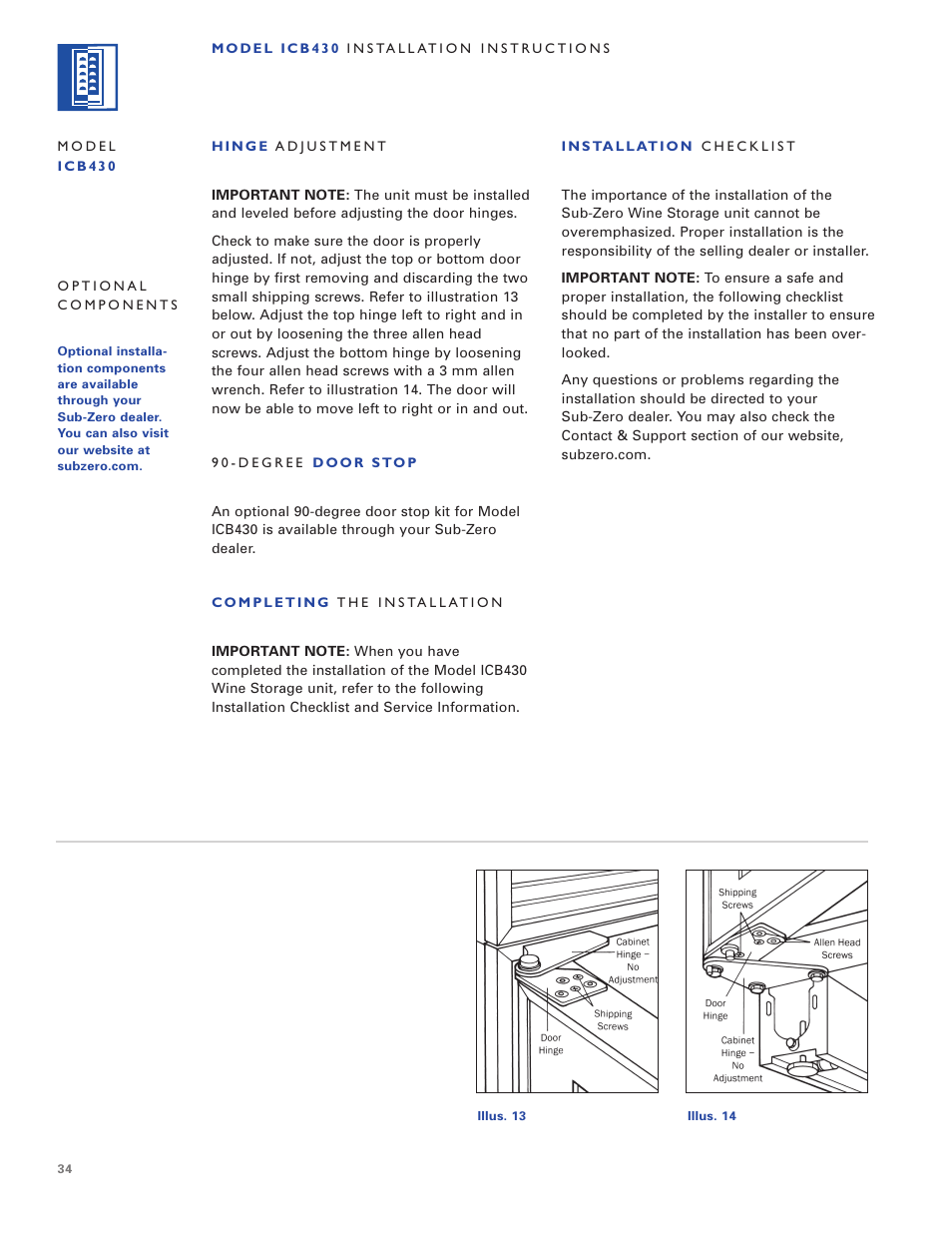 MODEL ICB430 INSTALLATION INSTRUCTIONS

MODEL
ICB430

OPTIONAL COMPONENTS

Optional installation components are available through your Sub-Zero dealer. You can also visit our website at subzero.com.

HINGE ADJUSTMENT

IMPORTANT NOTE: The unit must be installed and leveled before adjusting the door hinges.

Check to make sure the door is properly adjusted. If not, adjust the top or bottom door hinge by first removing and discarding the two small shipping screws. Refer to illustration 13 below. Adjust the top hinge left to right and in or out by loosening the three allen head screws. Adjust the bottom hinge by loosening the four allen head screws with a 3 mm allen wrench. Refer to illustration 14. The door will now be able to move left to right or in and out.

90-DEGREE DOOR STOP

An optional 90-degree door stop kit for Model ICB430 is available through your Sub-Zero dealer.

COMPLETING THE INSTALLATION

IMPORTANT NOTE: When you have completed the installation of the Model ICB430 Wine Storage unit, refer to the following Installation Checklist and Service Information.

INSTALLATION CHECKLIST

The importance of the installation of the Sub-Zero Wine Storage unit cannot be overemphasized. Proper installation is the responsibility of the selling dealer or installer.

IMPORTANT NOTE: To ensure a safe and proper installation, the following checklist should be completed by the installer to ensure that no part of the installation has been overlooked.

Any questions or problems regarding the installation should be directed to your Sub-Zero dealer. You may also check the Contact & Support section of our website, subzero.com.

Cabinet Hinge – No Adjustment
Shipping Screws
Door Hinge

Illus. 13

Shipping Screws
Allen Head Screws
Door Hinge
Cabinet Hinge – No Adjustment

Illus. 14

34